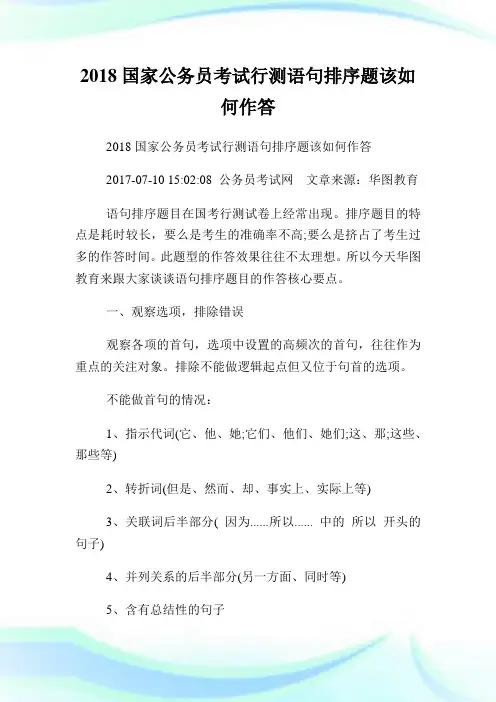 2018 国家公务员考试行测语句排序题该如何作答

2018 国家公务员考试行测语句排序题该如何作答

2017-07-10 15:02:08 公务员考试网 文章来源：华图教育

语句排序题目在国考行测试卷上经常出现。排序题目的特点是耗时较长，要么是考生的准确率不高;要么是挤占了考生过多的作答时间。此题型的作答效果往往不太理想。所以今天华图教育来跟大家谈谈语句排序题目的作答核心要点。

一、观察选项，排除错误

观察各项的首句，选项中设置的高频次的首句，往往作为重点的关注对象。排除不能做逻辑起点但又位于句首的选项。

不能做首句的情况：

1、指示代词(它、他、她;它们、他们、她们;这、那;这些、那些等)

2、转折词(但是、然而、却、事实上、实际上等)

3、关联词后半部分( 因为......所以...... 中的 所以 开头的句子)

4、并列关系的后半部分(另一方面、同时等)

5、含有总结性的句子